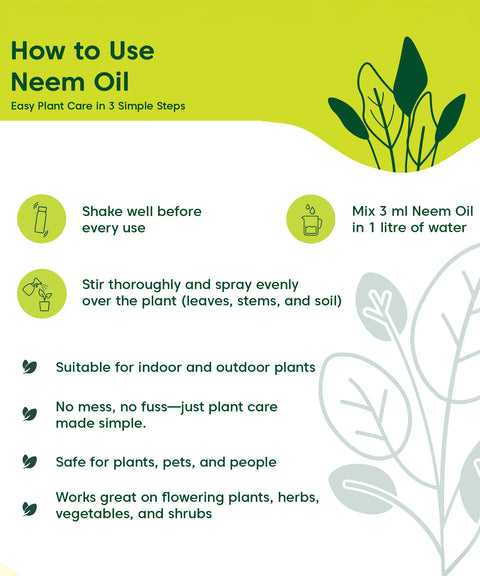 How to Use
Neem Oil

Easy Plant Care in 3 Simple Steps

Shake well before every use

Mix 3 ml Neem Oil in 1 litre of water

Stir thoroughly and spray evenly over the plant (leaves, stems, and soil)

Suitable for indoor and outdoor plants

No mess, no fuss—just plant care made simple.

Safe for plants, pets, and people

Works great on flowering plants, herbs, vegetables, and shrubs